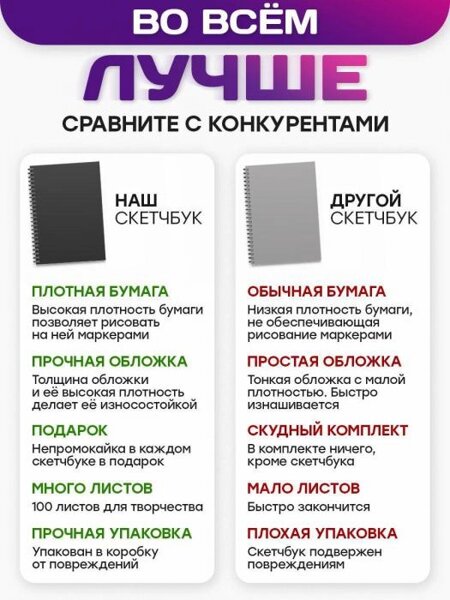 ВО ВСЁМ

ЛУЧШЕ

СРАВНИТЕ С КОНКУРЕНТАМИ

НАШ СКЕТЧБУК

ПЛОТНАЯ БУМАГА
Высокая плотность бумаги позволяет рисовать на ней маркерами

ПРОЧНАЯ ОБЛОЖКА
Толщина обложки и её высокая плотность делает её износостойкой

ПОДАРОК
Непромокайка в каждом скетчбуке в подарок

МНОГО ЛИСТОВ
100 листов для творчества

ПРОЧНАЯ УПАКОВКА
Упакован в коробку от повреждений

ДРУГОЙ СКЕТЧБУК

ОБЫЧНАЯ БУМАГА
Низкая плотность бумаги, не обеспечивающая рисование маркерами

ПРОСТАЯ ОБЛОЖКА
Тонкая обложка с малой плотностью. Быстро изнашивается

СКУДНЫЙ КОМПЛЕКТ
В комплекте ничего, кроме скетчбука

МАЛО ЛИСТОВ
Быстро закончится

ПЛОХАЯ УПАКОВКА
Скетчбук подвержен повреждениям